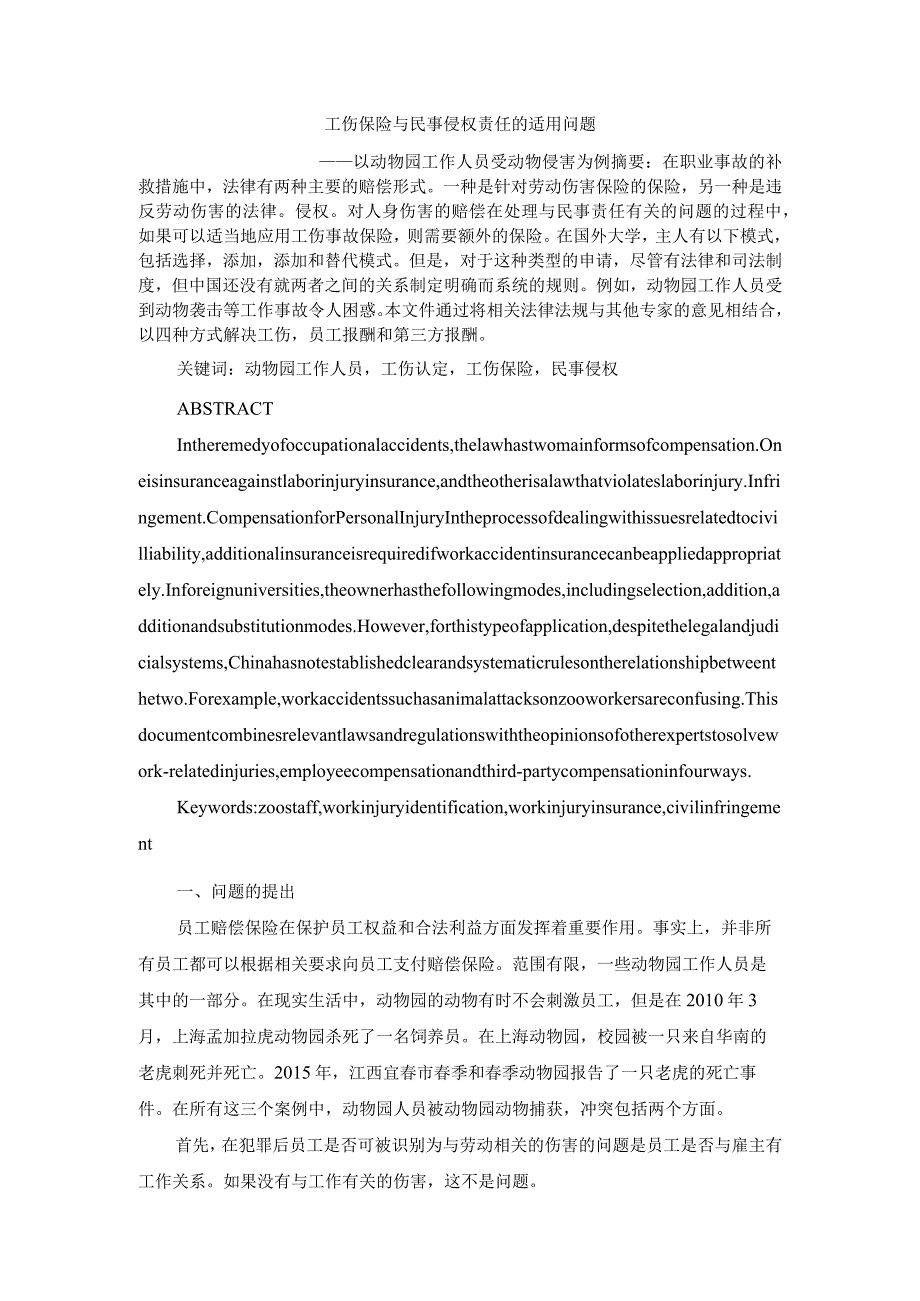 工伤保险与民事侵权责任的适用问题

——以动物园工作人员受动物侵害为例摘要：在职业事故的补救措施中，法律有两种主要的赔偿形式。一种是针对劳动伤害保险的保险，另一种是违反劳动伤害的法律。侵权。对人身伤害的赔偿在处理与民事责任有关的问题的过程中，如果可以适当地应用工伤事故保险，则需要额外的保险。在国外大学，主人有以下模式，包括选择，添加，添加和替代模式。但是，对于这种类型的申请，尽管有法律和司法制度，但中国还没有就两者之间的关系制定明确而系统的规则。例如，动物园工作人员受到动物袭击等工作事故令人困惑。本文件通过将相关法律法规与其他专家的意见相结合，以四种方式解决工伤，员工报酬和第三方报酬。

关键词：动物园工作人员，工伤认定，工伤保险，民事侵权

ABSTRACT

Intheremedyofoccupationalaccidents,thelawhastwomainformsofcompensation.Oneisinsuranceagainstlaborinjuryinsurance,andtheotherisalawthatviolateslaborinjury.Infringement.CompensationforPersonalInjuryIntheprocessofdealingwithissuesrelatedtocivilliability,additionalinsuranceisrequiredifworkaccidentinsurancecanbeappliedappropriately.Inforeignuniversities,theownerhasthefollowingmodes,includingselection,addition,additionandsubstitutionmodes.However,forthistypeofapplication,despitethelegalandjudicialsystems,Chinahasnotestablishedclearandsystematicrulesontherelationshipbetweenthetwo.Forexample,workaccidentssuchasanimalattacksonzooworkersareconfusing.Thisdocumentcombinesrelevantlawsandregulationswiththeopinionsofotherexpertstosolvework-relatedinjuries,employeecompensationandthird-partycompensationinfourways.

Keywords:zoostaff,workinjuryidentification,workinjuryinsurance,civilinfringement

一、问题的提出

员工赔偿保险在保护员工权益和合法利益方面发挥着重要作用。事实上，并非所有员工都可以根据相关要求向员工支付赔偿保险。范围有限，一些动物园工作人员是其中的一部分。在现实生活中，动物园的动物有时不会刺激员工，但是在2010年3月，上海孟加拉虎动物园杀死了一名饲养员。在上海动物园，校园被一只来自华南的老虎刺死并死亡。2015年，江西宜春市春季和春季动物园报告了一只老虎的死亡事件。在所有这三个案例中，动物园人员被动物园动物捕获，冲突包括两个方面。

首先，在犯罪后员工是否可被识别为与劳动相关的伤害的问题是员工是否与雇主有工作关系。如果没有与工作有关的伤害，这不是问题。